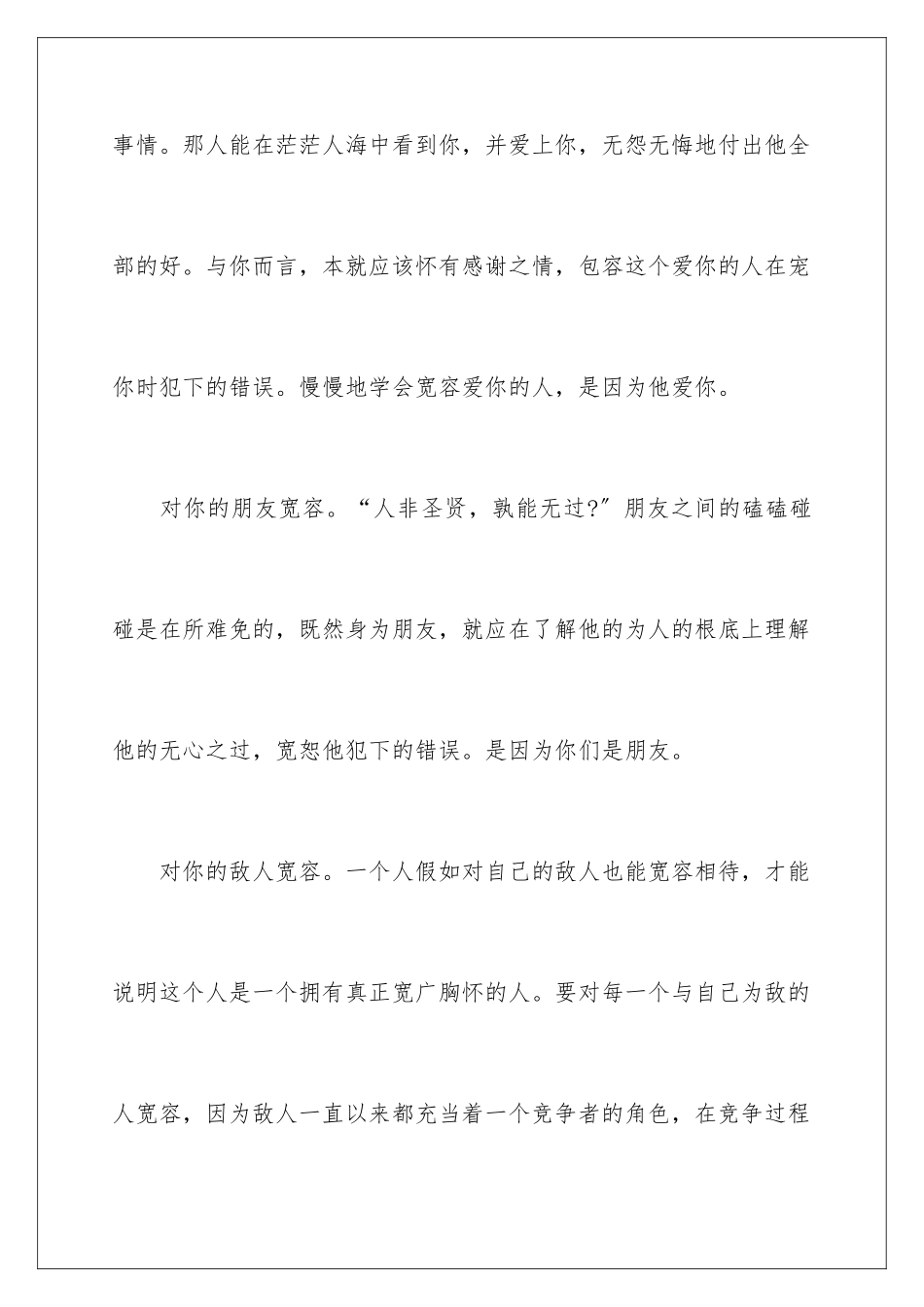 事情。那人能在茫茫人海中看到你，并爱上你，无怨无悔地付出他全部的好。与你而言，本就应该怀有感谢之情，包容这个爱你的人在宠你时犯下的错误。慢慢地学会宽容爱你的人，是因为他爱你。

对你的朋友宽容。“人非圣贤，孰能无过?”朋友之间的磕磕碰碰是在所难免的，既然身为朋友，就应在了解他的为人的根底上理解他的无心之过，宽恕他犯下的错误。是因为你们是朋友。

对你的敌人宽容。一个人假如对自己的敌人也能宽容相待，才能说明这个人是一个拥有真正宽广胸怀的人。要对每一个与自己为敌的人宽容，因为敌人一直以来都充当着一个竞争者的角色，在竞争过程